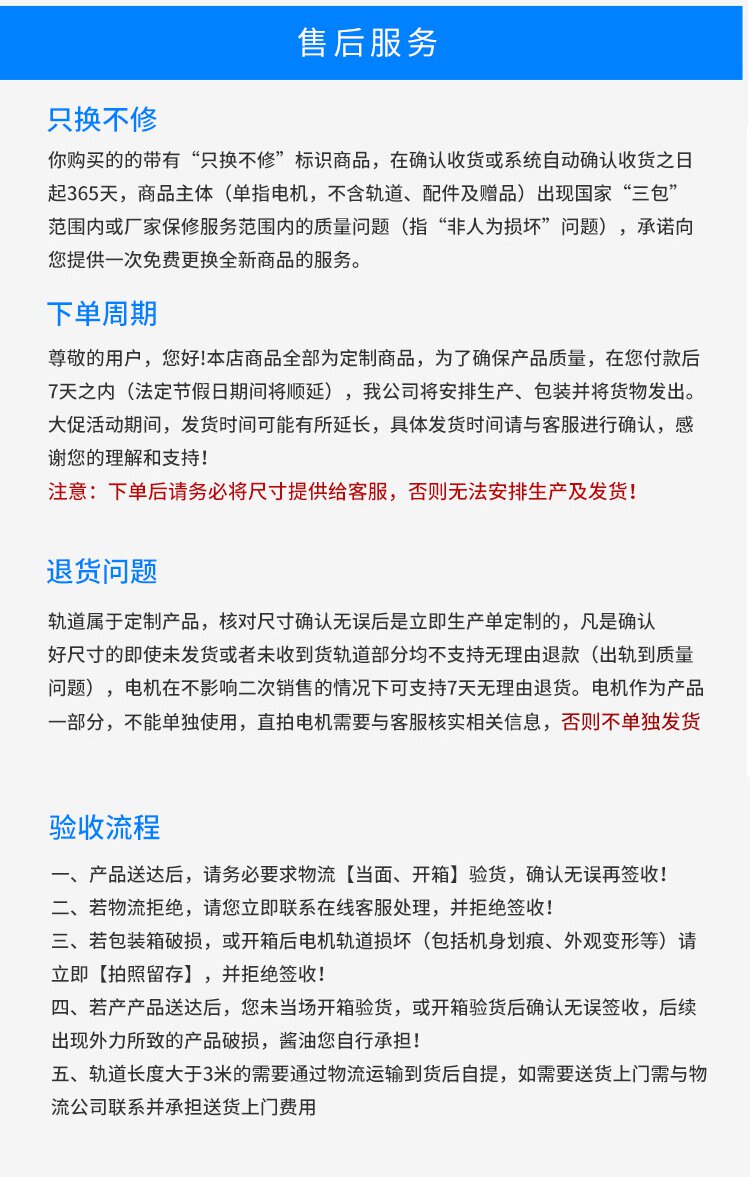 售后服务

只换不修

你购买的的带有“只换不修”标识商品，在确认收货或系统自动确认收货之日起365天，商品主体（单指电机，不含轨道、配件及赠品）出现国家“三包”范围内或厂家保修服务范围内的质量问题（指“非人为损坏”问题），承诺向您提供一次免费更换全新商品的服务。

下单周期

尊敬的用户，您好!本店商品全部为定制商品，为了确保产品质量，在您付款后7天之内（法定节假日期间将顺延），我公司将安排生产、包装并将货物发出。大促活动期间，发货时间可能有所延长，具体发货时间请与客服进行确认，感谢您的理解和支持！

注意：下单后请务必将尺寸提供给客服，否则无法安排生产及发货！

退货问题

轨道属于定制产品，核对尺寸确认无误后是立即生产单定制的，凡是确认好尺寸的即使未发货或者未收到货轨道部分均不支持无理由退款（出轨到质量问题），电机在不影响二次销售的情况下可支持7天无理由退货。电机作为产品一部分，不能单独使用，直拍电机需要与客服核实相关信息，否则不单独发货

验收流程

一、产品送达后，请务必要求物流【当面、开箱】验货，确认无误再签收！
二、若物流拒绝，请您立即联系在线客服处理，并拒绝签收！
三、若包装箱破损，或开箱后电机轨道损坏（包括机身划痕、外观变形等）请立即【拍照留存】，并拒绝签收！
四、若产产品送达后，您未当场开箱验货，或开箱验货后确认无误签收，后续出现外力所致的产品破损，酱油您自行承担！
五、轨道长度大于3米的需要通过物流运输到货后自提，如需要送货上门需与物流公司联系并承担送货上门费用